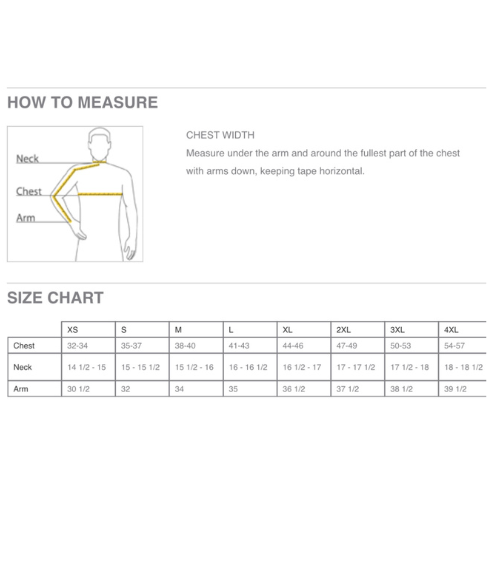 HOW TO MEASURE

Neck
Chest
Arm

CHEST WIDTH

Measure under the arm and around the fullest part of the chest with arms down, keeping tape horizontal.

SIZE CHART

| | XS | S | M | L | XL | 2XL | 3XL | 4XL |
|---|---|---|---|---|---|---|---|---|
| Chest | 32-34 | 35-37 | 38-40 | 41-43 | 44-46 | 47-49 | 50-53 | 54-57 |
| Neck | 14 1/2 - 15 | 15 - 15 1/2 | 15 1/2 - 16 | 16 - 16 1/2 | 16 1/2 - 17 | 17 - 17 1/2 | 17 1/2 - 18 | 18 - 18 1/2 |
| Arm | 30 1/2 | 32 | 34 | 35 | 36 1/2 | 37 1/2 | 38 1/2 | 39 1/2 |